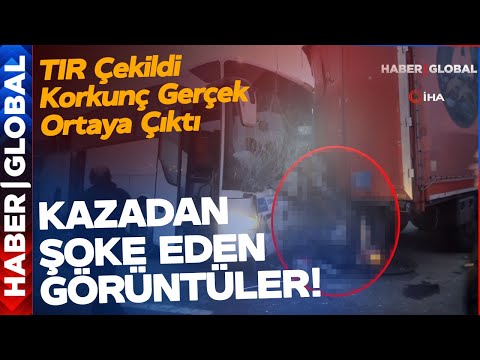 HABER | GLOBAL

TIR Çekildi Korkunç Gerçek Ortaya Çıktı

HABER | GLOBAL

İHA

KAZADAN ŞOKE EDEN GÖRÜNTÜLER!